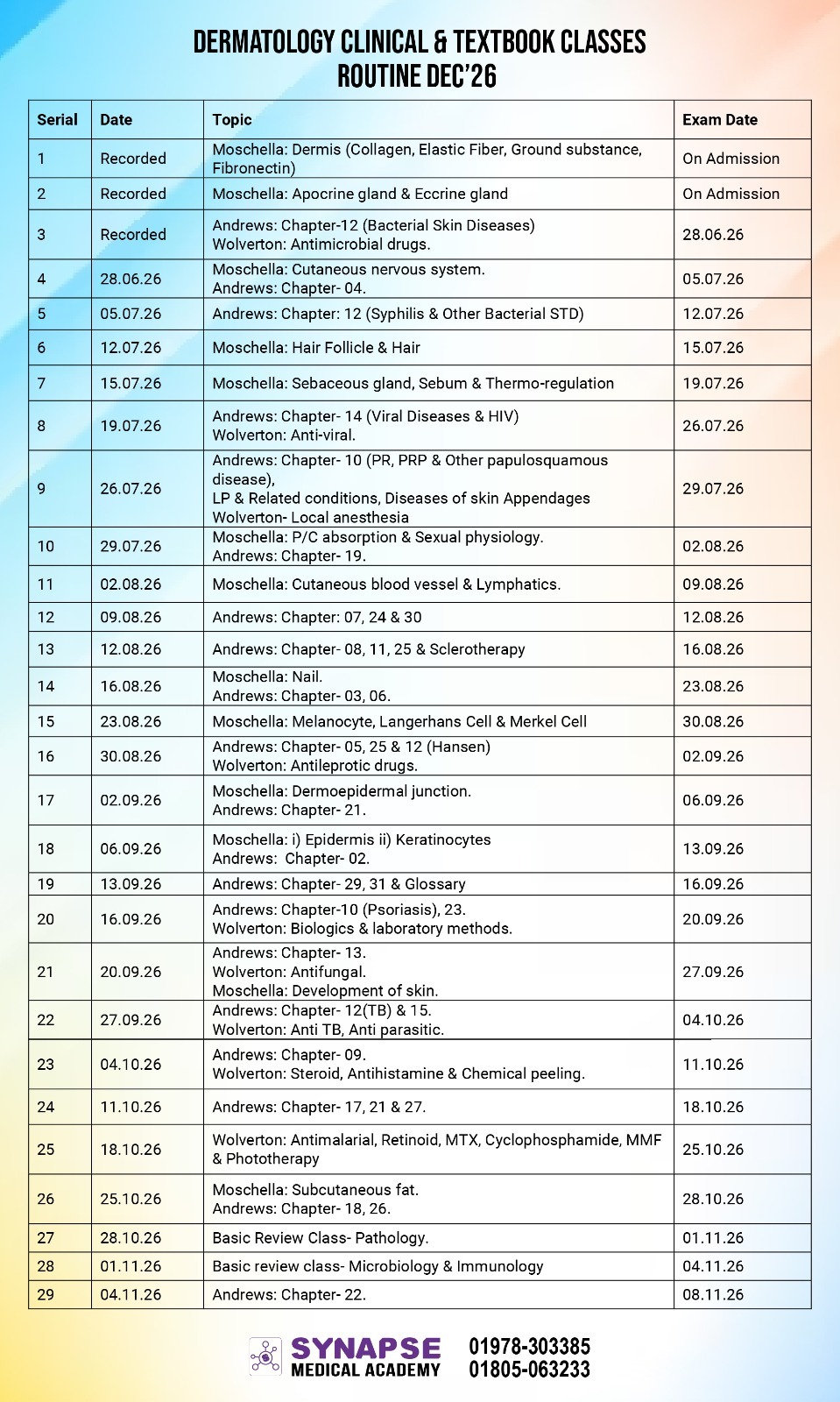 DERMATOLOGY CLINICAL & TEXTBOOK CLASSES
ROUTINE DEC'26

| Serial | Date | Topic | Exam Date |
|---|---|---|---|
| 1 | Recorded | Moschella: Dermis (Collagen, Elastic Fiber, Ground substance, Fibronectin) | On Admission |
| 2 | Recorded | Moschella: Apocrine gland & Eccrine gland | On Admission |
| 3 | Recorded | Andrews: Chapter-12 (Bacterial Skin Diseases) Wolverton: Antimicrobial drugs. | 28.06.26 |
| 4 | 28.06.26 | Moschella: Cutaneous nervous system. Andrews: Chapter- 04. | 05.07.26 |
| 5 | 05.07.26 | Andrews: Chapter: 12 (Syphilis & Other Bacterial STD) | 12.07.26 |
| 6 | 12.07.26 | Moschella: Hair Follicle & Hair | 15.07.26 |
| 7 | 15.07.26 | Moschella: Sebaceous gland, Sebum & Thermo-regulation | 19.07.26 |
| 8 | 19.07.26 | Andrews: Chapter- 14 (Viral Diseases & HIV) Wolverton: Anti-viral. | 26.07.26 |
| 9 | 26.07.26 | Andrews: Chapter- 10 (PR, PRP & Other papulosquamous disease), LP & Related conditions, Diseases of skin Appendages Wolverton- Local anesthesia | 29.07.26 |
| 10 | 29.07.26 | Moschella: P/C absorption & Sexual physiology. Andrews: Chapter- 19. | 02.08.26 |
| 11 | 02.08.26 | Moschella: Cutaneous blood vessel & Lymphatics. | 09.08.26 |
| 12 | 09.08.26 | Andrews: Chapter: 07, 24 & 30 | 12.08.26 |
| 13 | 12.08.26 | Andrews: Chapter- 08, 11, 25 & Sclerotherapy | 16.08.26 |
| 14 | 16.08.26 | Moschella: Nail. Andrews: Chapter- 03, 06. | 23.08.26 |
| 15 | 23.08.26 | Moschella: Melanocyte, Langerhans Cell & Merkel Cell | 30.08.26 |
| 16 | 30.08.26 | Andrews: Chapter- 05, 25 & 12 (Hansen) Wolverton: Antileprotic drugs. | 02.09.26 |
| 17 | 02.09.26 | Moschella: Dermoepidermal junction. Andrews: Chapter- 21. | 06.09.26 |
| 18 | 06.09.26 | Moschella: i) Epidermis ii) Keratinocytes Andrews: Chapter- 02. | 13.09.26 |
| 19 | 13.09.26 | Andrews: Chapter- 29, 31 & Glossary | 16.09.26 |
| 20 | 16.09.26 | Andrews: Chapter-10 (Psoriasis), 23. Wolverton: Biologics & laboratory methods. | 20.09.26 |
| 21 | 20.09.26 | Andrews: Chapter- 13. Wolverton: Antifungal. Moschella: Development of skin. | 27.09.26 |
| 22 | 27.09.26 | Andrews: Chapter- 12(TB) & 15. Wolverton: Anti TB, Anti parasitic. | 04.10.26 |
| 23 | 04.10.26 | Andrews: Chapter- 09. Wolverton: Steroid, Antihistamine & Chemical peeling. | 11.10.26 |
| 24 | 11.10.26 | Andrews: Chapter- 17, 21 & 27. | 18.10.26 |
| 25 | 18.10.26 | Wolverton: Antimalarial, Retinoid, MTX, Cyclophosphamide, MMF & Phototherapy | 25.10.26 |
| 26 | 25.10.26 | Moschella: Subcutaneous fat. Andrews: Chapter- 18, 26. | 28.10.26 |
| 27 | 28.10.26 | Basic Review Class- Pathology. | 01.11.26 |
| 28 | 01.11.26 | Basic review class- Microbiology & Immunology | 04.11.26 |
| 29 | 04.11.26 | Andrews: Chapter- 22. | 08.11.26 |

SYNAPSE MEDICAL ACADEMY
01978-303385
01805-063233